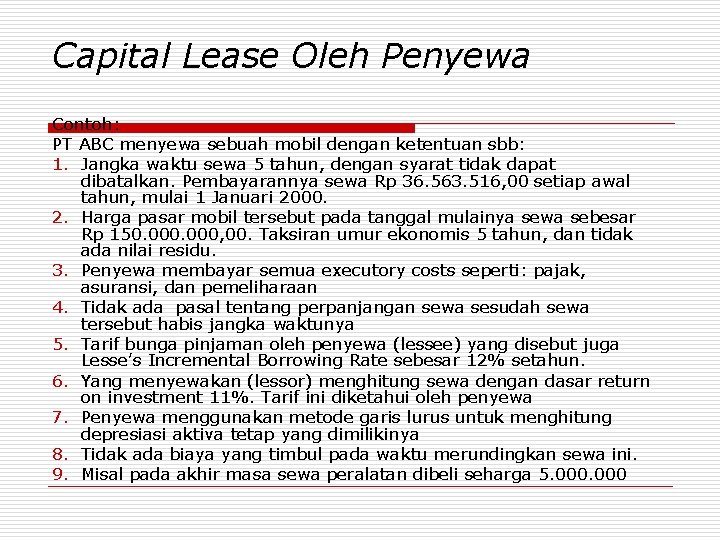 Capital Lease Oleh Penyewa

Contoh:
PT ABC menyewa sebuah mobil dengan ketentuan sbb:
1. Jangka waktu sewa 5 tahun, dengan syarat tidak dapat dibatalkan. Pembayarannya sewa Rp 36.563.516,00 setiap awal tahun, mulai 1 Januari 2000.
2. Harga pasar mobil tersebut pada tanggal mulainya sewa sebesar Rp 150.000.000,00. Taksiran umur ekonomis 5 tahun, dan tidak ada nilai residu.
3. Penyewa membayar semua executory costs seperti: pajak, asuransi, dan pemeliharaan
4. Tidak ada pasal tentang perpanjangan sewa sesudah sewa tersebut habis jangka waktunya
5. Tarif bunga pinjaman oleh penyewa (lessee) yang disebut juga Lesse's Incremental Borrowing Rate sebesar 12% setahun.
6. Yang menyewakan (lessor) menghitung sewa dengan dasar return on investment 11%. Tarif ini diketahui oleh penyewa
7. Penyewa menggunakan metode garis lurus untuk menghitung depresiasi aktiva tetap yang dimilikinya
8. Tidak ada biaya yang timbul pada waktu merundingkan sewa ini.
9. Misal pada akhir masa sewa peralatan dibeli seharga 5.000.000